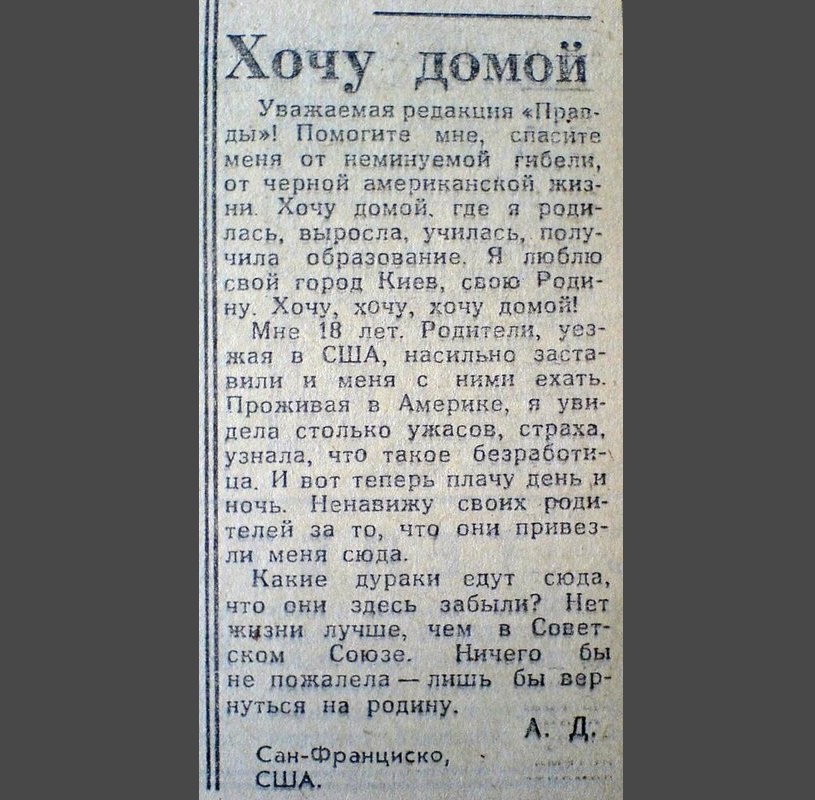 Хочу домой

Уважаемая редакция «Правды»! Помогите мне, спасите меня от неминуемой гибели, от черной американской жизни. Хочу домой, где я родилась, выросла, училась, получила образование. Я люблю свой город Киев, свою Родину. Хочу, хочу, хочу домой!

Мне 18 лет. Родители, уезжая в США, насильно заставили и меня с ними ехать. Проживая в Америке, я увидела столько ужасов, страха, узнала, что такое безработица. И вот теперь плачу день и ночь. Ненавижу своих родителей за то, что они привезли меня сюда.

Какие дураки едут сюда, что они здесь забыли? Нет жизни лучше, чем в Советском Союзе. Ничего бы не пожалела — лишь бы вернуться на родину.

А. Д.

Сан-Франциско, США.